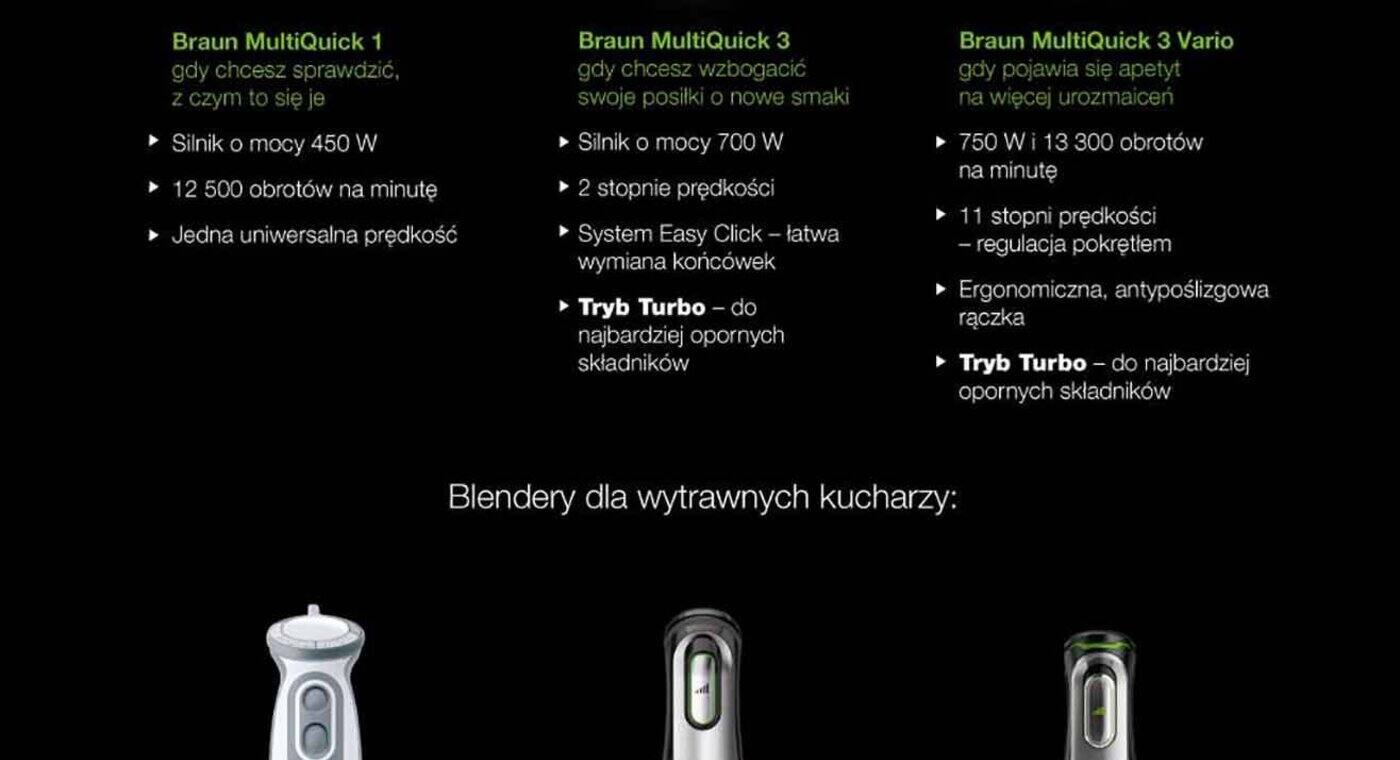 Braun MultiQuick 1
gdy chcesz sprawdzić, z czym to się je

▸ Silnik o mocy 450 W

▸ 12 500 obrotów na minutę

▸ Jedna uniwersalna prędkość

Braun MultiQuick 3
gdy chcesz wzbogacić swoje posiłki o nowe smaki

▸ Silnik o mocy 700 W

▸ 2 stopnie prędkości

▸ System Easy Click – łatwa wymiana końcówek

▸ Tryb Turbo – do najbardziej opornych składników

Braun MultiQuick 3 Vario
gdy pojawia się apetyt na więcej urozmaiceń

▸ 750 W i 13 300 obrotów na minutę

▸ 11 stopni prędkości – regulacja pokrętłem

▸ Ergonomiczna, antypoślizgowa rączka

▸ Tryb Turbo – do najbardziej opornych składników

Blendery dla wytrawnych kucharzy: